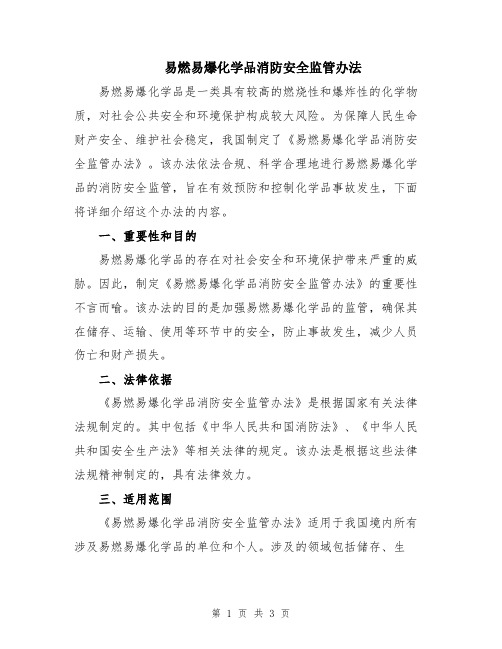 易燃易爆化学品消防安全监管办法

易燃易爆化学品是一类具有较高的燃烧性和爆炸性的化学物质，对社会公共安全和环境保护构成较大风险。为保障人民生命财产安全、维护社会稳定，我国制定了《易燃易爆化学品消防安全监管办法》。该办法依法合规、科学合理地进行易燃易爆化学品的消防安全监管，旨在有效预防和控制化学品事故发生，下面将详细介绍这个办法的内容。

一、重要性和目的

易燃易爆化学品的存在对社会安全和环境保护带来严重的威胁。因此，制定《易燃易爆化学品消防安全监管办法》的重要性不言而喻。该办法的目的是加强易燃易爆化学品的监管，确保其在储存、运输、使用等环节中的安全，防止事故发生，减少人员伤亡和财产损失。

二、法律依据

《易燃易爆化学品消防安全监管办法》是根据国家有关法律法规制定的。其中包括《中华人民共和国消防法》、《中华人民共和国安全生产法》等相关法律的规定。该办法是根据这些法律法规精神制定的，具有法律效力。

三、适用范围

《易燃易爆化学品消防安全监管办法》适用于我国境内所有涉及易燃易爆化学品的单位和个人。涉及的领域包括储存、生

第 1 页 共 3 页